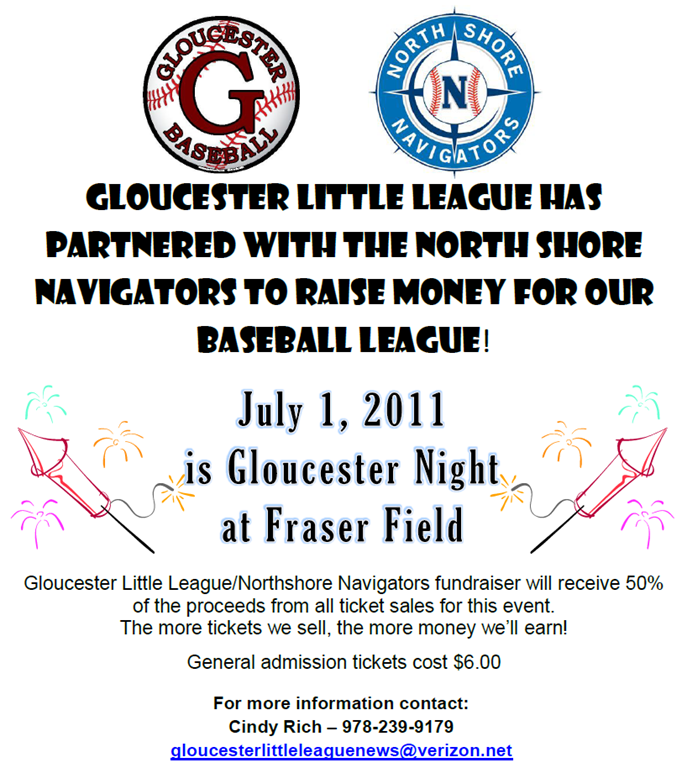 GLOUCESTER
G
BASEBALL

NORTH SHORE
N
NAVIGATORS

GLOUCESTER LITTLE LEAGUE HAS PARTNERED WITH THE NORTH SHORE NAVIGATORS TO RAISE MONEY FOR OUR BASEBALL LEAGUE!

July 1, 2011
is Gloucester Night
at Fraser Field

Gloucester Little League/Northshore Navigators fundraiser will receive 50% of the proceeds from all ticket sales for this event.
The more tickets we sell, the more money we'll earn!

General admission tickets cost $6.00

For more information contact:
Cindy Rich – 978-239-9179
gloucesterlittleleaguenews@verizon.net